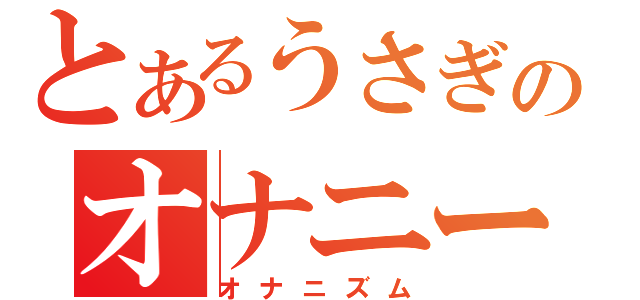 とあるうさぎの
オナニー
オナニズム